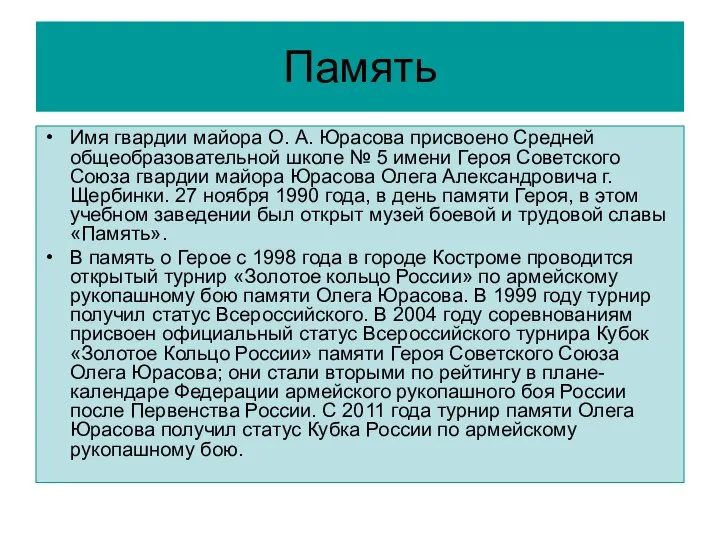 Память

• Имя гвардии майора О. А. Юрасова присвоено Средней общеобразовательной школе № 5 имени Героя Советского Союза гвардии майора Юрасова Олега Александровича г. Щербинки. 27 ноября 1990 года, в день памяти Героя, в этом учебном заведении был открыт музей боевой и трудовой славы «Память».
• В память о Герое с 1998 года в городе Костроме проводится открытый турнир «Золотое кольцо России» по армейскому рукопашному бою памяти Олега Юрасова. В 1999 году турнир получил статус Всероссийского. В 2004 году соревнованиям присвоен официальный статус Всероссийского турнира Кубок «Золотое Кольцо России» памяти Героя Советского Союза Олега Юрасова; они стали вторыми по рейтингу в плане-календаре Федерации армейского рукопашного боя России после Первенства России. С 2011 года турнир памяти Олега Юрасова получил статус Кубка России по армейскому рукопашному бою.